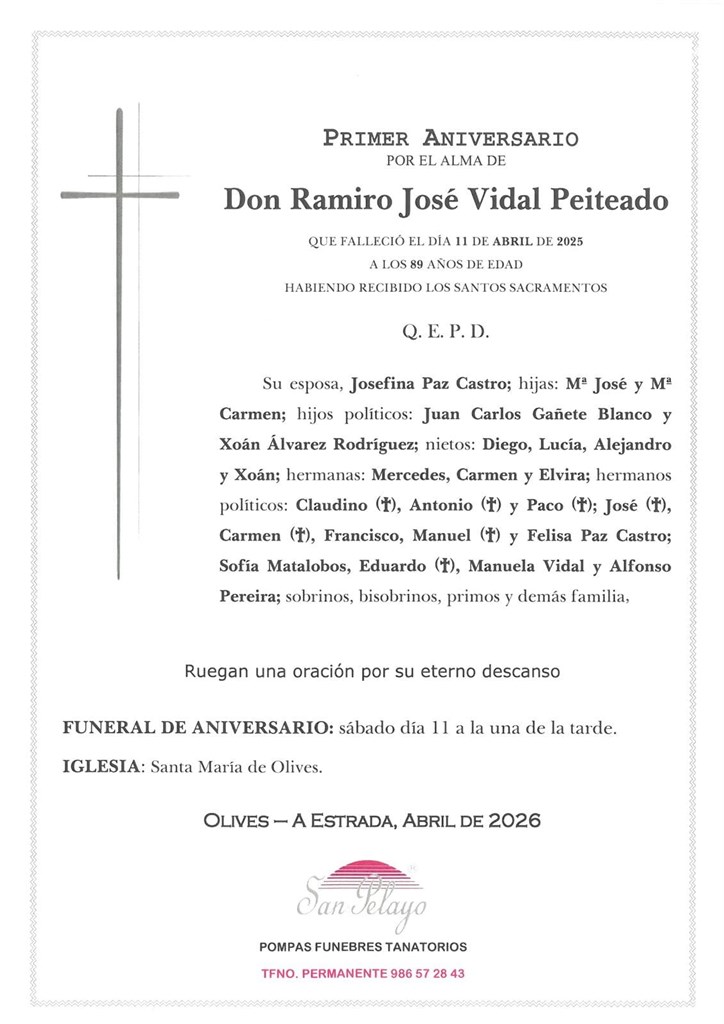 PRIMER ANIVERSARIO
POR EL ALMA DE

Don Ramiro José Vidal Peiteado

QUE FALLECIÓ EL DÍA 11 DE ABRIL DE 2025
A LOS 89 AÑOS DE EDAD
HABIENDO RECIBIDO LOS SANTOS SACRAMENTOS

Q. E. P. D.

Su esposa, Josefina Paz Castro; hijas: Mª José y Mª Carmen; hijos políticos: Juan Carlos Gañete Blanco y Xoán Álvarez Rodríguez; nietos: Diego, Lucía, Alejandro y Xoán; hermanas: Mercedes, Carmen y Elvira; hermanos políticos: Claudino (†), Antonio (†) y Paco (†); José (†), Carmen (†), Francisco, Manuel (†) y Felisa Paz Castro; Sofía Matalobos, Eduardo (†), Manuela Vidal y Alfonso Pereira; sobrinos, bisobrinos, primos y demás familia,

Ruegan una oración por su eterno descanso

FUNERAL DE ANIVERSARIO: sábado día 11 a la una de la tarde.

IGLESIA: Santa María de Olives.

OLIVES – A ESTRADA, ABRIL DE 2026

San Pelayo

POMPAS FUNEBRES TANATORIOS

TFNO. PERMANENTE 986 57 28 43